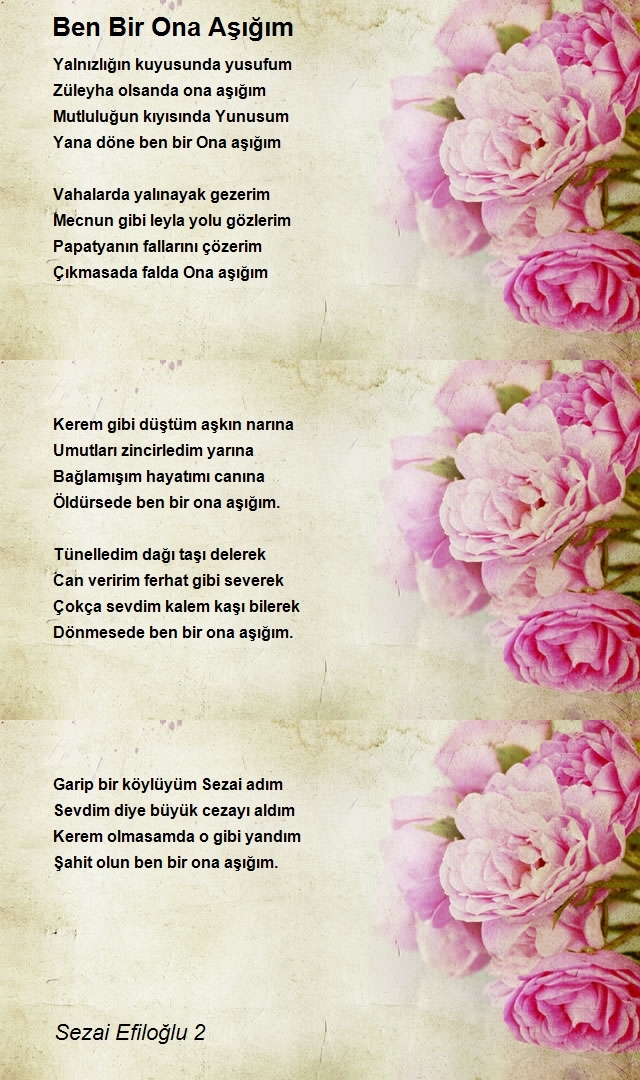 Ben Bir Ona Aşığım

Yalnızlığın kuyusunda yusufum
Züleyha olsanda ona aşığım
Mutluluğun kıyısında Yunusum
Yana döne ben bir Ona aşığım

Vahalarda yalınayak gezerim
Mecnun gibi leyla yolu gözlerim
Papatyanın fallarını çözerim
Çıkmasada falda Ona aşığım

Kerem gibi düştüm aşkın narına
Umutları zincirledim yarına
Bağlamışım hayatımı canına
Öldürsede ben bir ona aşığım.

Tünelledim dağı taşı delerek
Can veririm ferhat gibi severek
Çokça sevdim kalem kaşı bilerek
Dönmesede ben bir ona aşığım.

Garip bir köylüyüm Sezai adım
Sevdim diye büyük cezayı aldım
Kerem olmasamda o gibi yandım
Şahit olun ben bir ona aşığım.

Sezai Efiloğlu 2